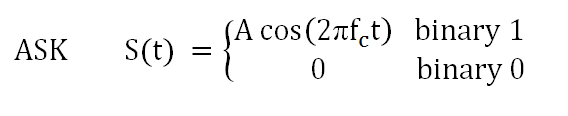 ASK $S(t) = \begin{cases} A\cos(2\pi f_c t) & \text{binary 1} \\ 0 & \text{binary 0} \end{cases}$